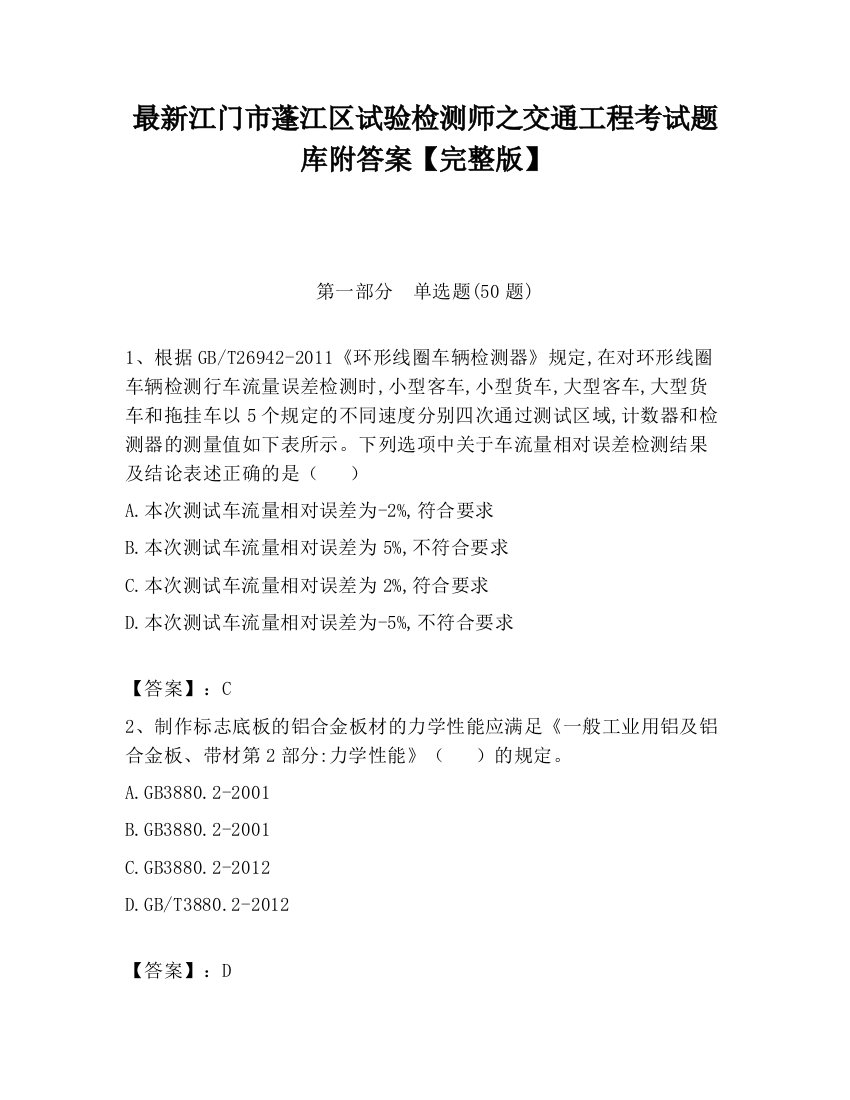 最新江门市蓬江区试验检测师之交通工程考试题库附答案【完整版】

第一部分　单选题(50 题)

1、根据 GB/T26942-2011《环形线圈车辆检测器》规定,在对环形线圈车辆检测行车流量误差检测时,小型客车,小型货车,大型客车,大型货车和拖挂车以 5 个规定的不同速度分别四次通过测试区域,计数器和检测器的测量值如下表所示。下列选项中关于车流量相对误差检测结果及结论表述正确的是（　　）

A.本次测试车流量相对误差为-2%,符合要求

B.本次测试车流量相对误差为 5%,不符合要求

C.本次测试车流量相对误差为 2%,符合要求

D.本次测试车流量相对误差为-5%,不符合要求

【答案】：C

2、制作标志底板的铝合金板材的力学性能应满足《一般工业用铝及铝合金板、带材第 2 部分:力学性能》（　　）的规定。

A.GB3880.2-2001

B.GB3880.2-2001

C.GB3880.2-2012

D.GB/T3880.2-2012

【答案】：D